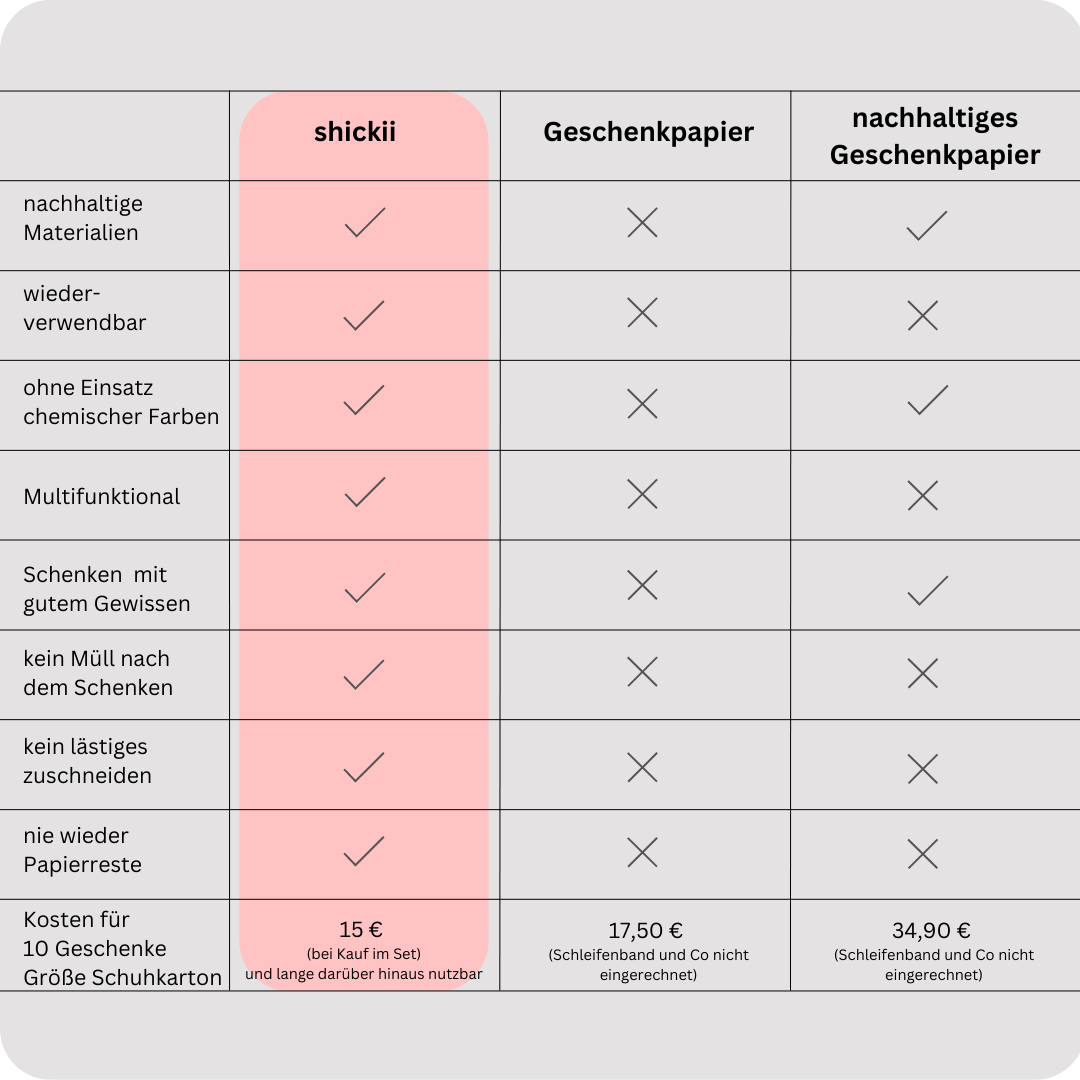 | | shickii | Geschenkpapier | nachhaltiges Geschenkpapier |
|---|---|---|---|
| nachhaltige Materialien | ✓ | ✗ | ✓ |
| wieder-verwendbar | ✓ | ✗ | ✗ |
| ohne Einsatz chemischer Farben | ✓ | ✗ | ✓ |
| Multifunktional | ✓ | ✗ | ✗ |
| Schenken mit gutem Gewissen | ✓ | ✗ | ✓ |
| kein Müll nach dem Schenken | ✓ | ✗ | ✗ |
| kein lästiges zuschneiden | ✓ | ✗ | ✗ |
| nie wieder Papierreste | ✓ | ✗ | ✗ |
| Kosten für 10 Geschenke Größe Schuhkarton | 15 € (bei Kauf im Set) und lange darüber hinaus nutzbar | 17,50 € (Schleifenband und Co nicht eingerechnet) | 34,90 € (Schleifenband und Co nicht eingerechnet) |